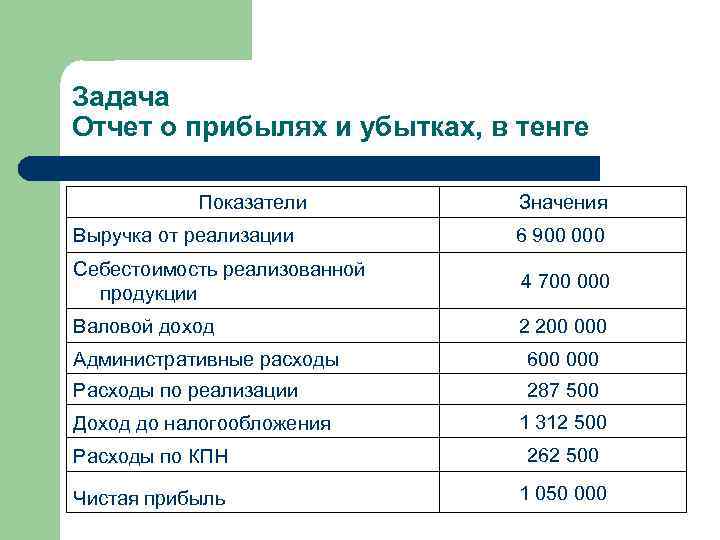 Задача
Отчет о прибылях и убытках, в тенге

| Показатели | Значения |
|---|---|
| Выручка от реализации | 6 900 000 |
| Себестоимость реализованной продукции | 4 700 000 |
| Валовой доход | 2 200 000 |
| Административные расходы | 600 000 |
| Расходы по реализации | 287 500 |
| Доход до налогообложения | 1 312 500 |
| Расходы по КПН | 262 500 |
| Чистая прибыль | 1 050 000 |